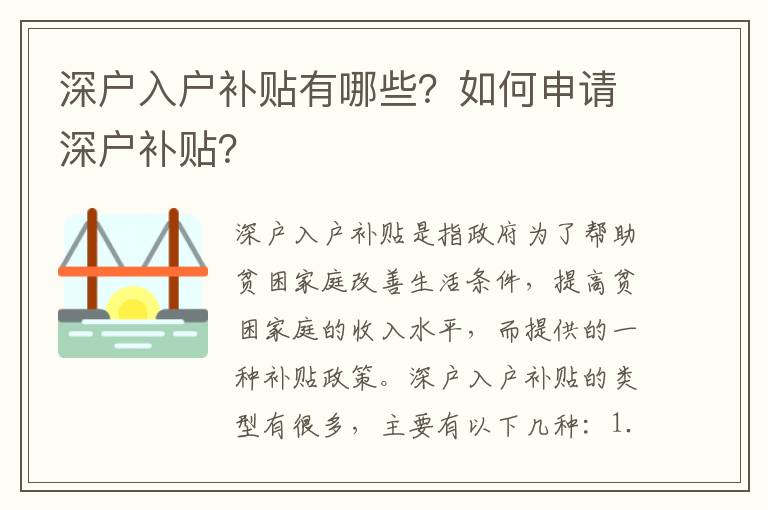 深户入户补贴有哪些？如何申请深户补贴？

深户入户补贴是指政府为了帮助贫困家庭改善生活条件，提高贫困家庭的收入水平，而提供的一种补贴政策。深户入户补贴的类型有很多，主要有以下几种：1.